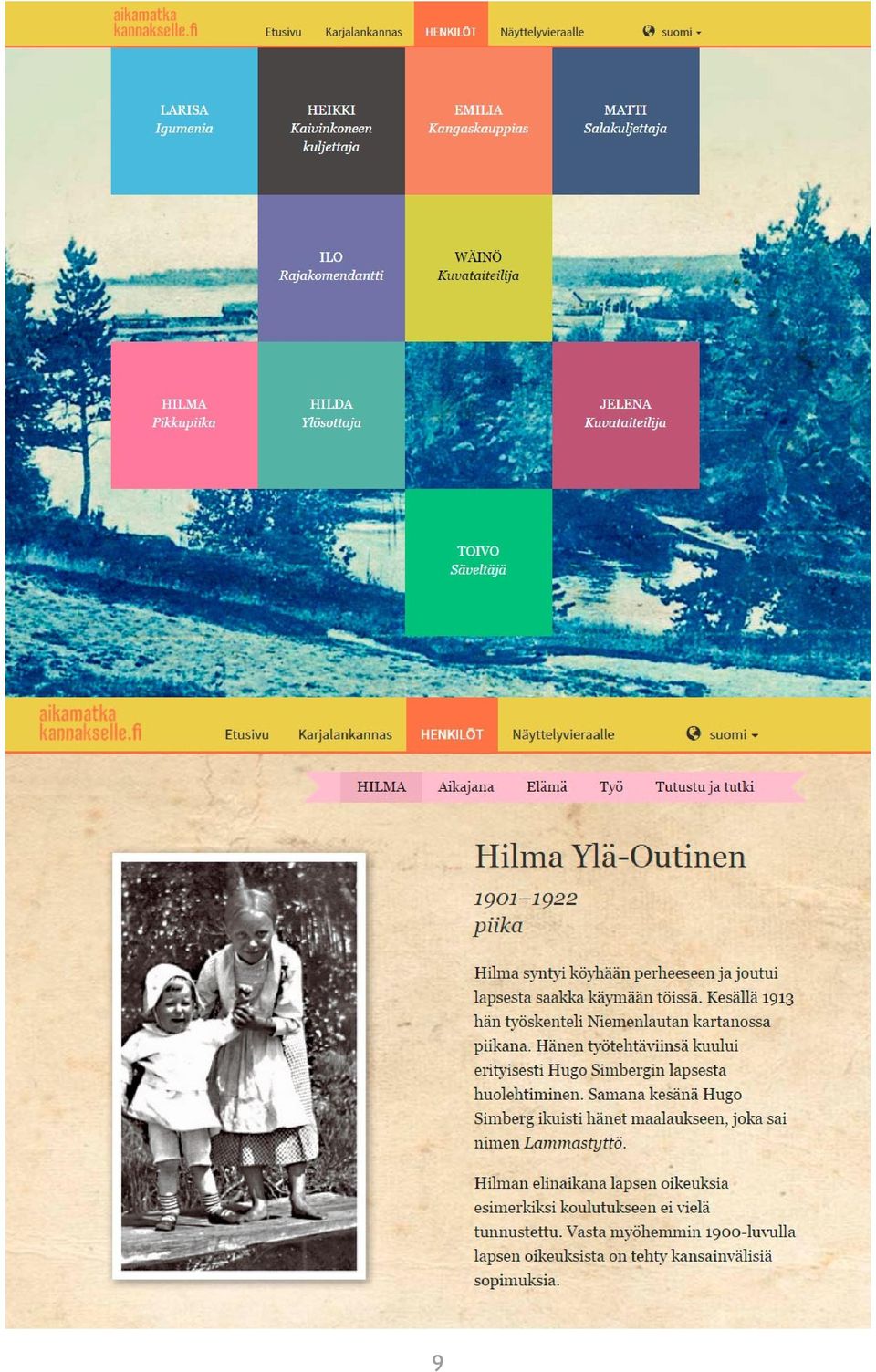 aikamatka kannakselle.fi

Etusivu Karjalankannas HENKILÖT Näyttelyvieraalle suomi

LARISA
Igumenia

HEIKKI
Kaivinkoneen kuljettaja

EMILIA
Kangaskauppias

MATTI
Salakuljettaja

ILO
Rajakomendantti

WÄINÖ
Kuvataiteilija

HILMA
Pikkupiika

HILDA
Ylösottaja

JELENA
Kuvataiteilija

TOIVO
Säveltäjä

aikamatka kannakselle.fi

Etusivu Karjalankannas HENKILÖT Näyttelyvieraalle suomi

HILMA Aikajana Elämä Työ Tutustu ja tutki

Hilma Ylä-Outinen

1901–1922
piika

Hilma syntyi köyhään perheeseen ja joutui lapsesta saakka käymään töissä. Kesällä 1913 hän työskenteli Niemenlautan kartanossa piikana. Hänen työtehtäviinsä kuului erityisesti Hugo Simbergin lapsesta huolehtiminen. Samana kesänä Hugo Simberg ikuisti hänet maalaukseen, joka sai nimen Lammastyttö.

Hilman elinaikana lapsen oikeuksia esimerkiksi koulutukseen ei vielä tunnustettu. Vasta myöhemmin 1900-luvulla lapsen oikeuksista on tehty kansainvälisiä sopimuksia.

9